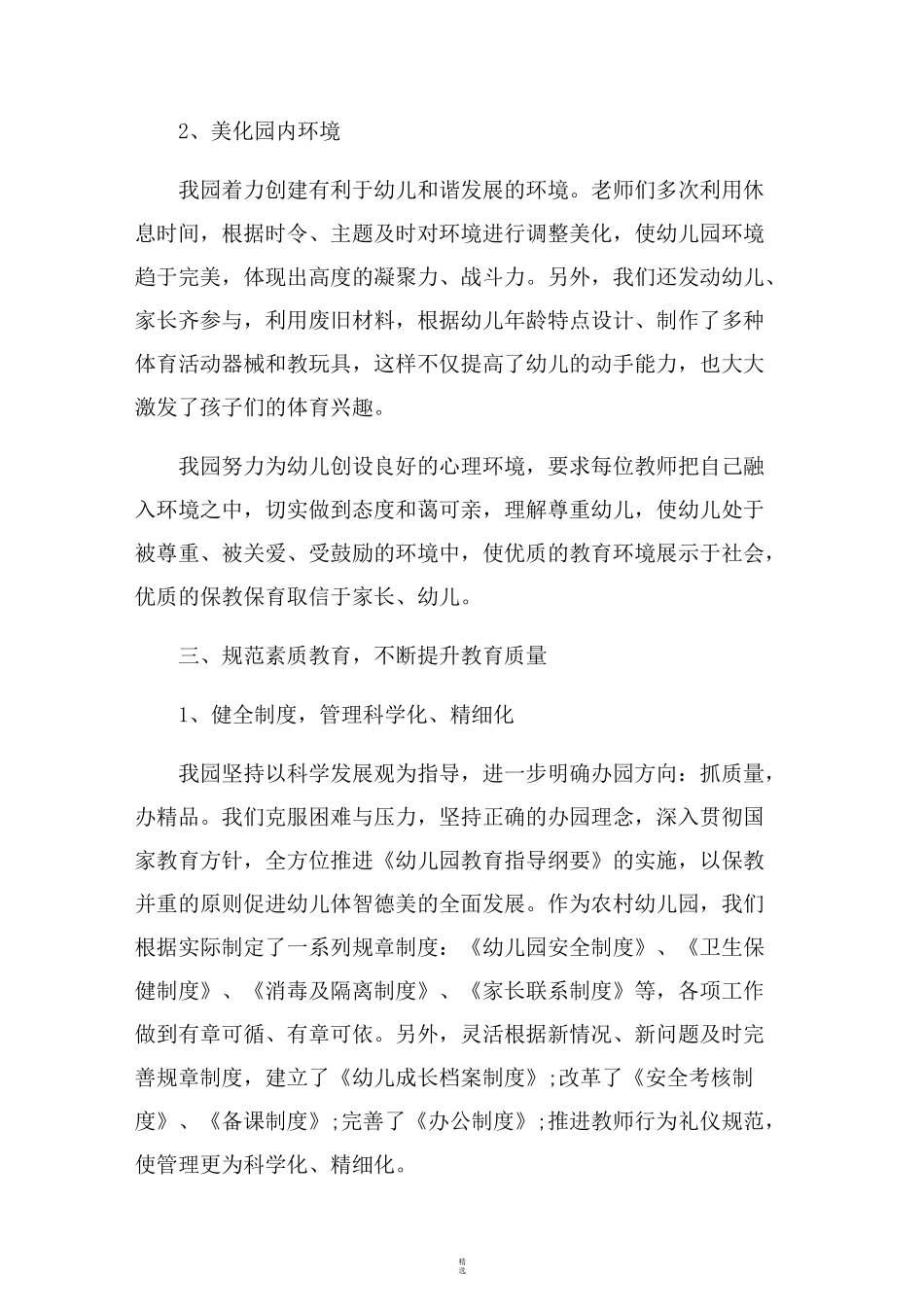 2、美化园内环境

我园着力创建有利于幼儿和谐发展的环境。老师们多次利用休息时间，根据时令、主题及时对环境进行调整美化，使幼儿园环境趋于完美，体现出高度的凝聚力、战斗力。另外，我们还发动幼儿、家长齐参与，利用废旧材料，根据幼儿年龄特点设计、制作了多种体育活动器械和教玩具，这样不仅提高了幼儿的动手能力，也大大激发了孩子们的体育兴趣。

我园努力为幼儿创设良好的心理环境，要求每位教师把自己融入环境之中，切实做到态度和蔼可亲，理解尊重幼儿，使幼儿处于被尊重、被关爱、受鼓励的环境中，使优质的教育环境展示于社会，优质的保教保育取信于家长、幼儿。

三、规范素质教育，不断提升教育质量

1、健全制度，管理科学化、精细化

我园坚持以科学发展观为指导，进一步明确办园方向：抓质量，办精品。我们克服困难与压力，坚持正确的办园理念，深入贯彻国家教育方针，全方位推进《幼儿园教育指导纲要》的实施，以保教并重的原则促进幼儿体智德美的全面发展。作为农村幼儿园，我们根据实际制定了一系列规章制度：《幼儿园安全制度》、《卫生保健制度》、《消毒及隔离制度》、《家长联系制度》等，各项工作做到有章可循、有章可依。另外，灵活根据新情况、新问题及时完善规章制度，建立了《幼儿成长档案制度》;改革了《安全考核制度》、《备课制度》;完善了《办公制度》;推进教师行为礼仪规范，使管理更为科学化、精细化。

精选